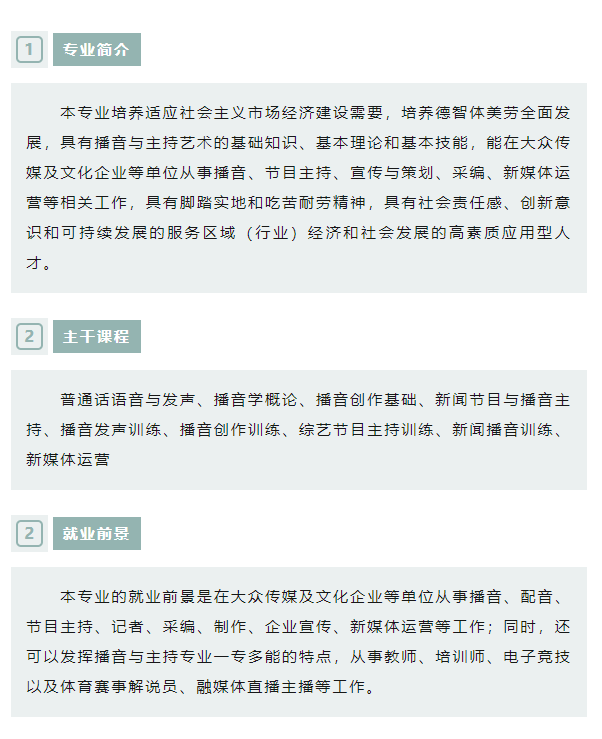 1 专业简介

本专业培养适应社会主义市场经济建设需要，培养德智体美劳全面发展，具有播音与主持艺术的基础知识、基本理论和基本技能，能在大众传媒及文化企业等单位从事播音、节目主持、宣传与策划、采编、新媒体运营等相关工作，具有脚踏实地和吃苦耐劳精神，具有社会责任感、创新意识和可持续发展的服务区域（行业）经济和社会发展的高素质应用型人才。

2 主干课程

普通话语音与发声、播音学概论、播音创作基础、新闻节目与播音主持、播音发声训练、播音创作训练、综艺节目主持训练、新闻播音训练、新媒体运营

2 就业前景

本专业的就业前景是在大众传媒及文化企业等单位从事播音、配音、节目主持、记者、采编、制作、企业宣传、新媒体运营等工作；同时，还可以发挥播音与主持专业一专多能的特点，从事教师、培训师、电子竞技以及体育赛事解说员、融媒体直播主播等工作。